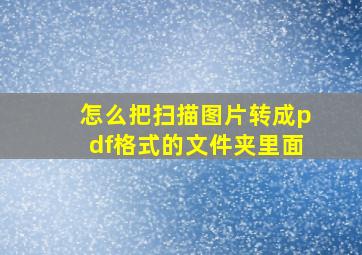 怎么把扫描图片转成pdf格式的文件夹里面